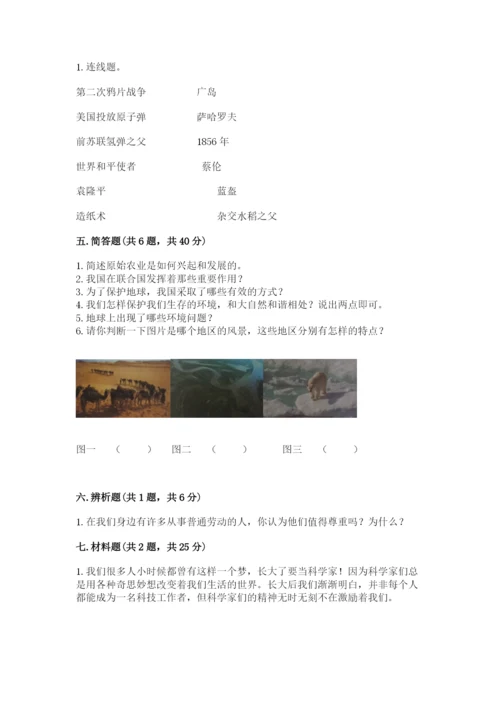 1. 连线题。

第二次鸦片战争　　广岛

美国投放原子弹　　萨哈罗夫

前苏联氢弹之父　　1856 年

世界和平使者　　蔡伦

袁隆平　　蓝盔

造纸术　　杂交水稻之父

五. 简答题（共 6 题，共 40 分）

1. 简述原始农业是如何兴起和发展的。
2. 我国在联合国发挥着那些重要作用？
3. 为了保护地球，我国采取了哪些有效的方式？
4. 我们怎样保护我们生存的环境，和大自然和谐相处？说出两点即可。
5. 地球上出现了哪些环境问题？
6. 请你判断一下图片是哪个地区的风景，这些地区分别有怎样的特点？

图一　（　　）　图二　（　　）　图三　（　　）

六. 辨析题（共 1 题，共 6 分）

1. 在我们身边有许多从事普通劳动的人，你认为他们值得尊重吗？为什么？

七. 材料题（共 2 题，共 25 分）

1. 我们很多人小时候都曾有这样一个梦，长大了要当科学家！因为科学家们总是用各种奇思妙想改变着我们生活的世界。长大后我们渐渐明白，并非每个人都能成为一名科技工作者，但科学家们的精神无时无刻不在激励着我们。